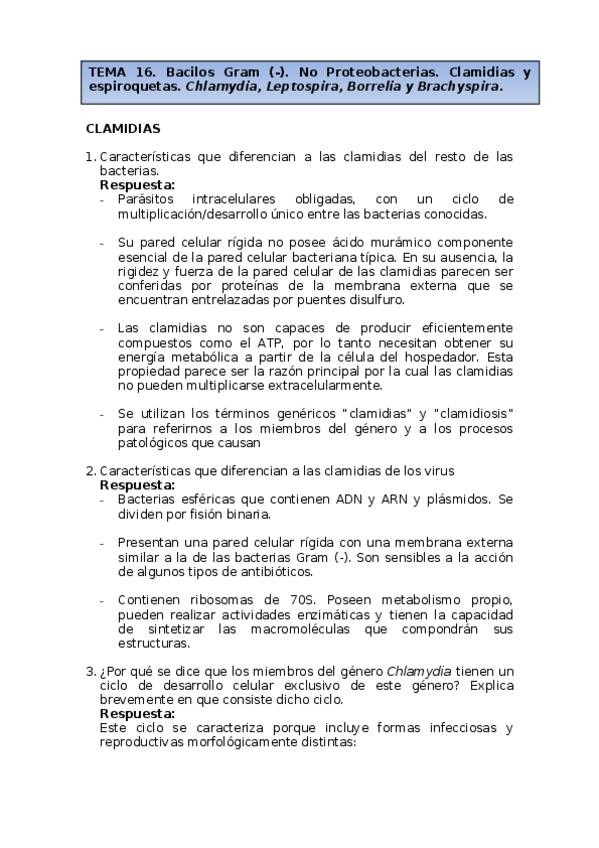 TEMA 16. Bacilos Gram (-). No Proteobacterias. Clamidias y espiroquetas. Chlamydia, Leptospira, Borrelia y Brachyspira.

CLAMIDIAS

1. Características que diferencian a las clamidias del resto de las bacterias.
Respuesta:
- Parásitos intracelulares obligadas, con un ciclo de multiplicación/desarrollo único entre las bacterias conocidas.

- Su pared celular rígida no posee ácido murámico componente esencial de la pared celular bacteriana típica. En su ausencia, la rigidez y fuerza de la pared celular de las clamidias parecen ser conferidas por proteínas de la membrana externa que se encuentran entrelazadas por puentes disulfuro.

- Las clamidias no son capaces de producir eficientemente compuestos como el ATP, por lo tanto necesitan obtener su energía metabólica a partir de la célula del hospedador. Esta propiedad parece ser la razón principal por la cual las clamidias no pueden multiplicarse extracelularmente.

- Se utilizan los términos genéricos "clamidias" y "clamidiosis" para referirnos a los miembros del género y a los procesos patológicos que causan

2. Características que diferencian a las clamidias de los virus
Respuesta:
- Bacterias esféricas que contienen ADN y ARN y plásmidos. Se dividen por fisión binaria.

- Presentan una pared celular rígida con una membrana externa similar a la de las bacterias Gram (-). Son sensibles a la acción de algunos tipos de antibióticos.

- Contienen ribosomas de 70S. Poseen metabolismo propio, pueden realizar actividades enzimáticas y tienen la capacidad de sintetizar las macromoléculas que compondrán sus estructuras.

3. ¿Por qué se dice que los miembros del género Chlamydia tienen un ciclo de desarrollo celular exclusivo de este género? Explica brevemente en que consiste dicho ciclo.
Respuesta:
Este ciclo se caracteriza porque incluye formas infecciosas y reproductivas morfológicamente distintas: